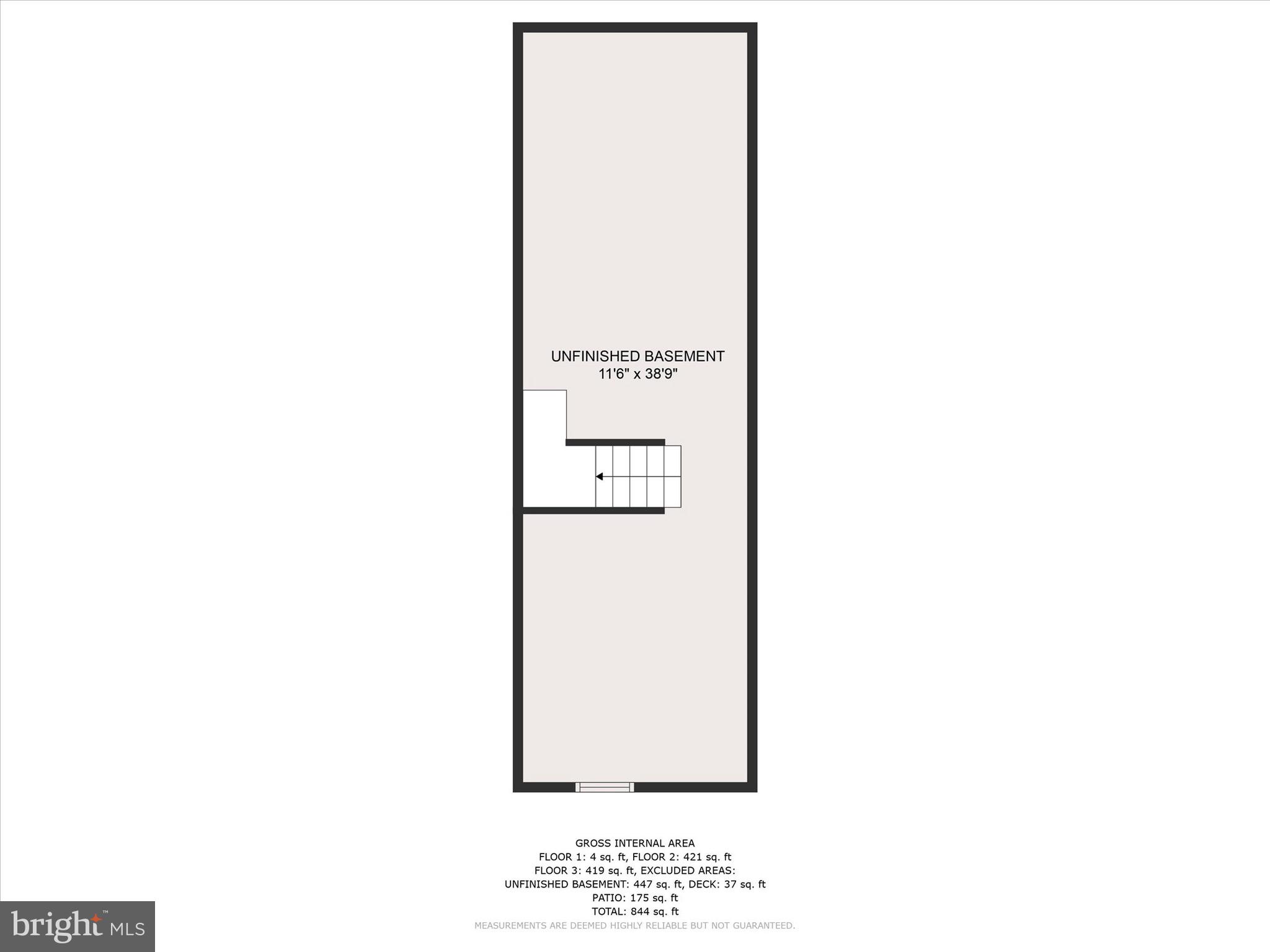 UNFINISHED BASEMENT
11'6" x 38'9"

GROSS INTERNAL AREA
FLOOR 1: 4 sq. ft, FLOOR 2: 421 sq. ft
FLOOR 3: 419 sq. ft, EXCLUDED AREAS:
UNFINISHED BASEMENT: 447 sq. ft, DECK: 37 sq. ft
PATIO: 175 sq. ft
TOTAL: 844 sq. ft
MEASUREMENTS ARE DEEMED HIGHLY RELIABLE BUT NOT GUARANTEED.

bright MLS